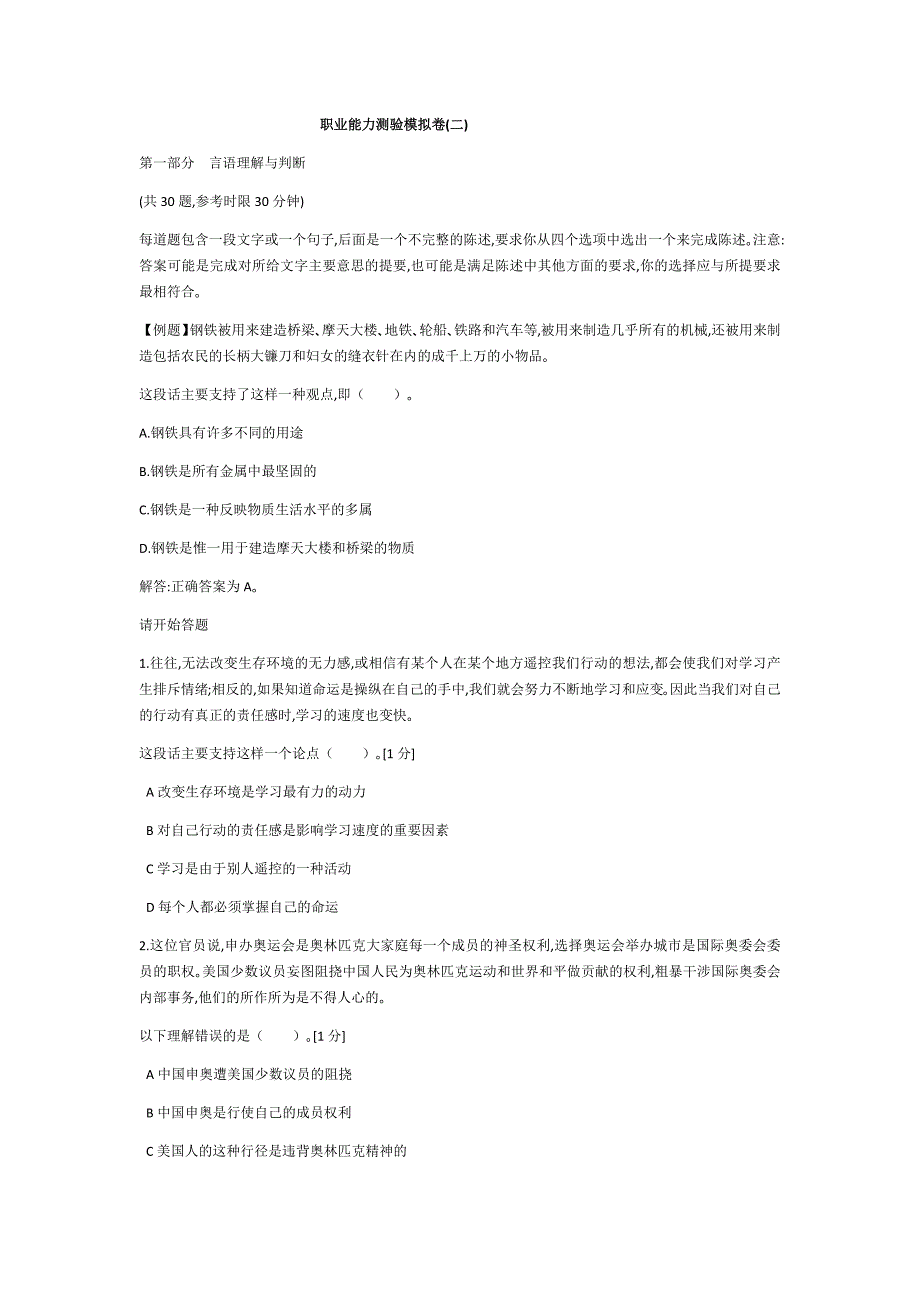 职业能力测验模拟卷(二)

第一部分　言语理解与判断

(共 30 题,参考时限 30 分钟)

每道题包含一段文字或一个句子,后面是一个不完整的陈述,要求你从四个选项中选出一个来完成陈述。注意:答案可能是完成对所给文字主要意思的提要,也可能是满足陈述中其他方面的要求,你的选择应与所提要求最相符合。

【例题】钢铁被用来建造桥梁、摩天大楼、地铁、轮船、铁路和汽车等,被用来制造几乎所有的机械,还被用来制造包括农民的长柄大镰刀和妇女的缝衣针在内的成千上万的小物品。

这段话主要支持了这样一种观点,即（　　）。

A.钢铁具有许多不同的用途

B.钢铁是所有金属中最坚固的

C.钢铁是一种反映物质生活水平的多属

D.钢铁是惟一用于建造摩天大楼和桥梁的物质

解答:正确答案为 A。

请开始答题

1.往往,无法改变生存环境的无力感,或相信有某个人在某个地方遥控我们行动的想法,都会使我们对学习产生排斥情绪;相反的,如果知道命运是操纵在自己的手中,我们就会努力不断地学习和应变。因此当我们对自己的行动有真正的责任感时,学习的速度也变快。

这段话主要支持这样一个论点（　　）。[1 分]

A 改变生存环境是学习最有力的动力

B 对自己行动的责任感是影响学习速度的重要因素

C 学习是由于别人遥控的一种活动

D 每个人都必须掌握自己的命运

2.这位官员说,申办奥运会是奥林匹克大家庭每一个成员的神圣权利,选择奥运会举办城市是国际奥委会委员的职权。美国少数议员妄图阻挠中国人民为奥林匹克运动和世界和平做贡献的权利,粗暴干涉国际奥委会内部事务,他们的所作所为是不得人心的。

以下理解错误的是（　　）。[1 分]

A 中国申奥遭美国少数议员的阻挠

B 中国申奥是行使自己的成员权利

C 美国人的这种行径是违背奥林匹克精神的